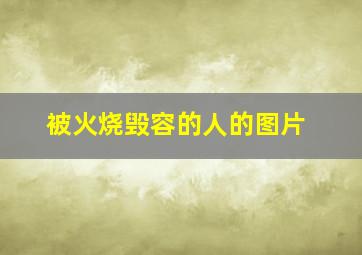 被火烧毁容的人的图片